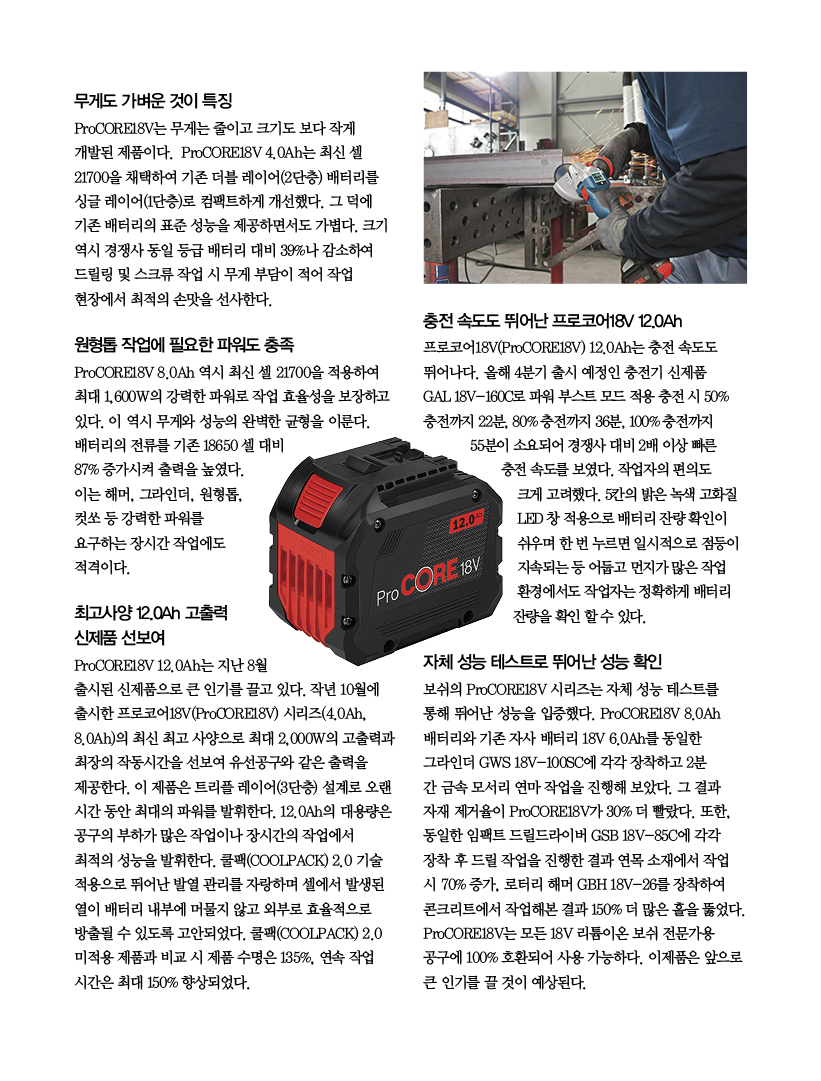 무게도 가벼운 것이 특징

ProCORE18V는 무게는 줄이고 크기도 보다 작게 개발된 제품이다. ProCORE18V 4.0Ah는 최신 셀 21700을 채택하여 기존 더블 레이어(2단층) 배터리를 싱글 레이어(1단층)로 컴팩트하게 개선했다. 그 덕에 기존 배터리의 표준 성능을 제공하면서도 가볍다. 크기 역시 경쟁사 동일 등급 배터리 대비 39%나 감소하여 드릴링 및 스크류 작업 시 무게 부담이 적어 작업 현장에서 최적의 손맛을 선사한다.

원형톱 작업에 필요한 파워도 충족

ProCORE18V 8.0Ah 역시 최신 셀 21700을 적용하여 최대 1,600W의 강력한 파워로 작업 효율성을 보장하고 있다. 이 역시 무게와 성능의 완벽한 균형을 이룬다. 배터리의 전류를 기존 18650 셀 대비 87% 증가시켜 출력을 높였다. 이는 해머, 그라인더, 원형톱, 컷쏘 등 강력한 파워를 요구하는 장시간 작업에도 적격이다.

최고사양 12.0Ah 고출력 신제품 선보여

ProCORE18V 12.0Ah는 지난 8월 출시된 신제품으로 큰 인기를 끌고 있다. 작년 10월에 출시한 프로코어18V(ProCORE18V) 시리즈(4.0Ah, 8.0Ah)의 최신 최고 사양으로 최대 2,000W의 고출력과 최장의 작동시간을 선보여 유선공구와 같은 출력을 제공한다. 이 제품은 트리플 레이어(3단층) 설계로 오랜 시간 동안 최대의 파워를 발휘한다. 12.0Ah의 대용량은 공구의 부하가 많은 작업이나 장시간의 작업에서 최적의 성능을 발휘한다. 쿨팩(COOLPACK) 2.0 기술 적용으로 뛰어난 발열 관리를 자랑하며 셀에서 발생된 열이 배터리 내부에 머물지 않고 외부로 효율적으로 방출될 수 있도록 고안되었다. 쿨팩(COOLPACK) 2.0 미적용 제품과 비교 시 제품 수명은 135%, 연속 작업 시간은 최대 150% 향상되었다.

12.0Ah

ProCORE18V

충전 속도도 뛰어난 프로코어18V 12.0Ah

프로코어18V(ProCORE18V) 12.0Ah는 충전 속도도 뛰어나다. 올해 4분기 출시 예정인 충전기 신제품 GAL 18V-160C로 파워 부스트 모드 적용 충전 시 50% 충전까지 22분, 80% 충전까지 36분, 100% 충전까지 55분이 소요되어 경쟁사 대비 2배 이상 빠른 충전 속도를 보였다. 작업자의 편의도 크게 고려했다. 5칸의 밝은 녹색 고화질 LED 창 적용으로 배터리 잔량 확인이 쉬우며 한 번 누르면 일시적으로 점등이 지속되는 등 어둡고 먼지가 많은 작업 환경에서도 작업자는 정확하게 배터리 잔량을 확인 할 수 있다.

자체 성능 테스트로 뛰어난 성능 확인

보쉬의 ProCORE18V 시리즈는 자체 성능 테스트를 통해 뛰어난 성능을 입증했다. ProCORE18V 8.0Ah 배터리와 기존 자사 배터리 18V 6.0Ah를 동일한 그라인더 GWS 18V-100SC에 각각 장착하고 2분 간 금속 모서리 연마 작업을 진행해 보았다. 그 결과 자재 제거율이 ProCORE18V가 30% 더 빨랐다. 또한, 동일한 임팩트 드릴드라이버 GSB 18V-85C에 각각 장착 후 드릴 작업을 진행한 결과 연목 소재에서 작업 시 70% 증가, 로터리 해머 GBH 18V-26를 장착하여 콘크리트에서 작업해본 결과 150% 더 많은 홀을 뚫었다. ProCORE18V는 모든 18V 리튬이온 보쉬 전문가용 공구에 100% 호환되어 사용 가능하다. 이제품은 앞으로 큰 인기를 끌 것이 예상된다.